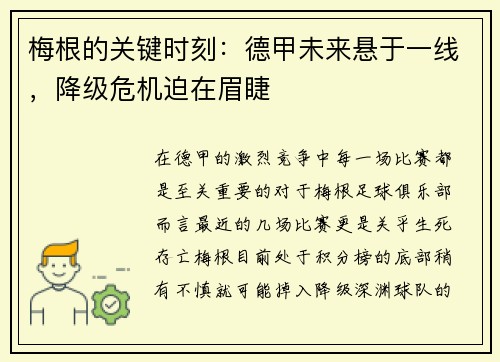 梅根的关键时刻：德甲未来悬于一线，降级危机迫在眉睫

在德甲的激烈竞争中每一场比赛都是至关重要的对于梅根足球俱乐部而言最近的几场比赛更是关乎生死存亡梅根目前处于积分榜的底部稍有不慎就可能掉入降级深渊球队的